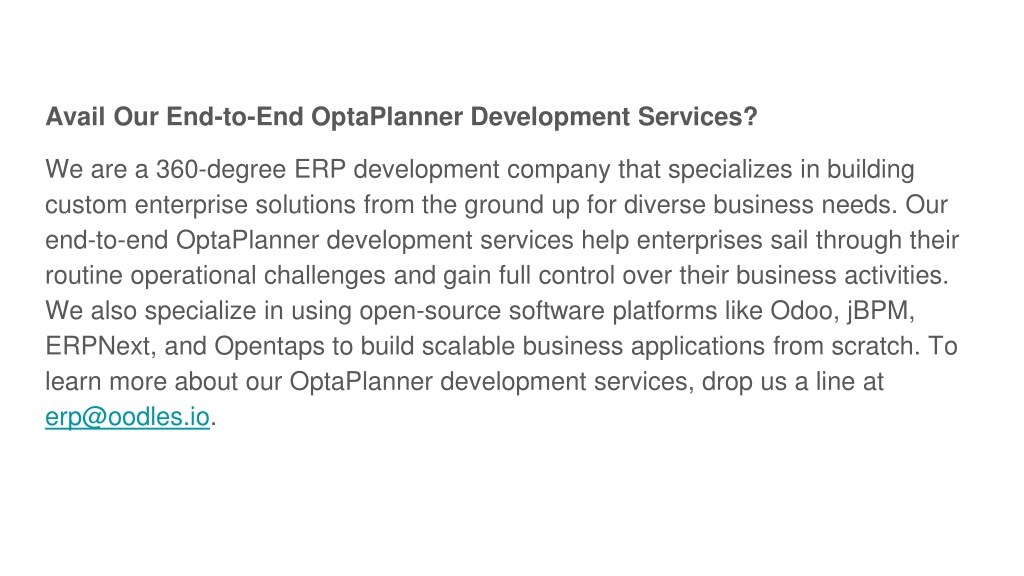 Avail Our End-to-End OptaPlanner Development Services?

We are a 360-degree ERP development company that specializes in building custom enterprise solutions from the ground up for diverse business needs. Our end-to-end OptaPlanner development services help enterprises sail through their routine operational challenges and gain full control over their business activities. We also specialize in using open-source software platforms like Odoo, jBPM, ERPNext, and Opentaps to build scalable business applications from scratch. To learn more about our OptaPlanner development services, drop us a line at erp@oodles.io.